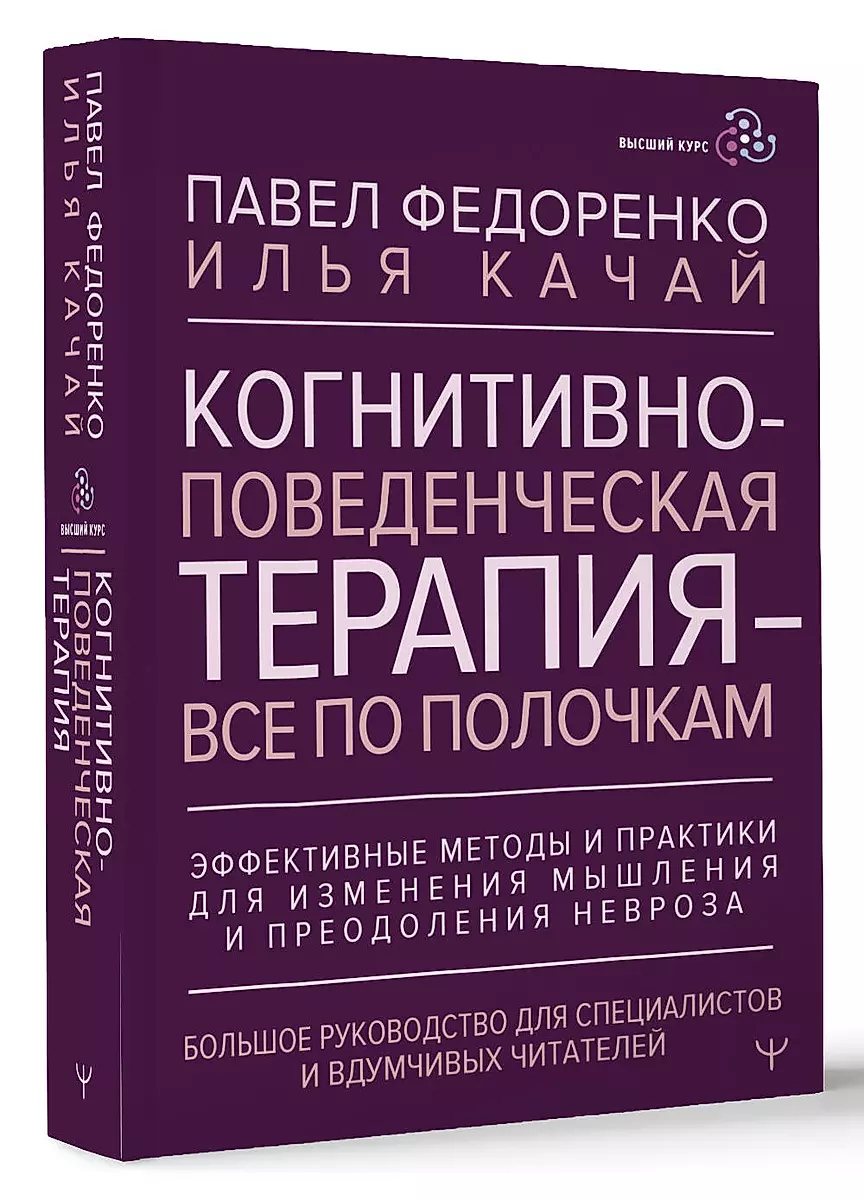 ВЫСШИЙ КУРС

ПАВЕЛ ФЕДОРЕНКО
ИЛЬЯ КАЧАЙ

КОГНИТИВНО-ПОВЕДЕНЧЕСКАЯ ТЕРАПИЯ – ВСЕ ПО ПОЛОЧКАМ

ЭФФЕКТИВНЫЕ МЕТОДЫ И ПРАКТИКИ ДЛЯ ИЗМЕНЕНИЯ МЫШЛЕНИЯ И ПРЕОДОЛЕНИЯ НЕВРОЗА

БОЛЬШОЕ РУКОВОДСТВО ДЛЯ СПЕЦИАЛИСТОВ И ВДУМЧИВЫХ ЧИТАТЕЛЕЙ

Ψ

ПАВЕЛ ФЕДОРЕНКО
ИЛЬЯ КАЧАЙ

ВЫСШИЙ КУРС

КОГНИТИВНО-ПОВЕДЕНЧЕСКАЯ ТЕРАПИЯ

Ψ